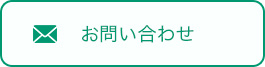 お問い合わせ